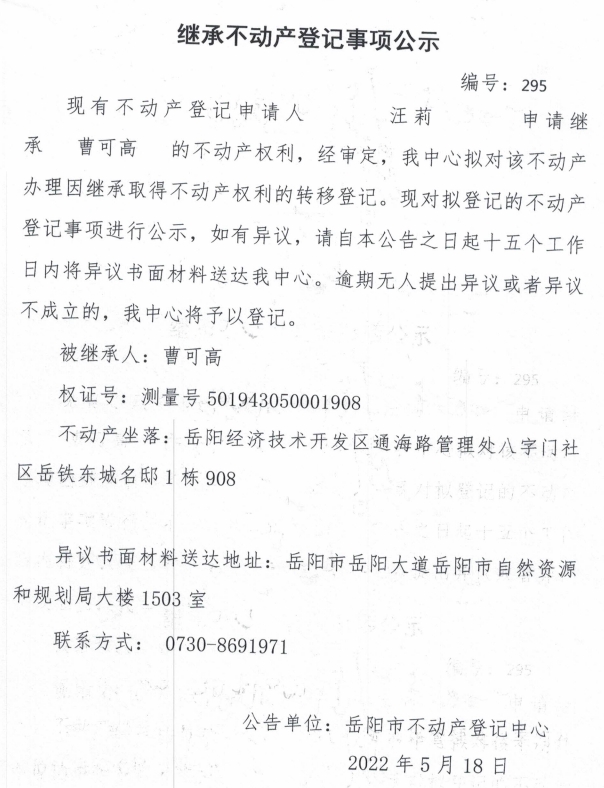 继承不动产登记事项公示

编号：295

现有不动产登记申请人 汪莉 申请继承 曹可高 的不动产权利，经审定，我中心拟对该不动产办理因继承取得不动产权利的转移登记。现对拟登记的不动产登记事项进行公示，如有异议，请自本公告之日起十五个工作日内将异议书面材料送达我中心。逾期无人提出异议或者异议不成立的，我中心将予以登记。

被继承人：曹可高

权证号：测量号 501943050001908

不动产坐落：岳阳经济技术开发区通海路管理处八字门社区岳铁东城名邸 1 栋 908

异议书面材料送达地址：岳阳市岳阳大道岳阳市自然资源和规划局大楼 1503 室

联系方式： 0730-8691971

公告单位：岳阳市不动产登记中心

2022 年 5 月 18 日